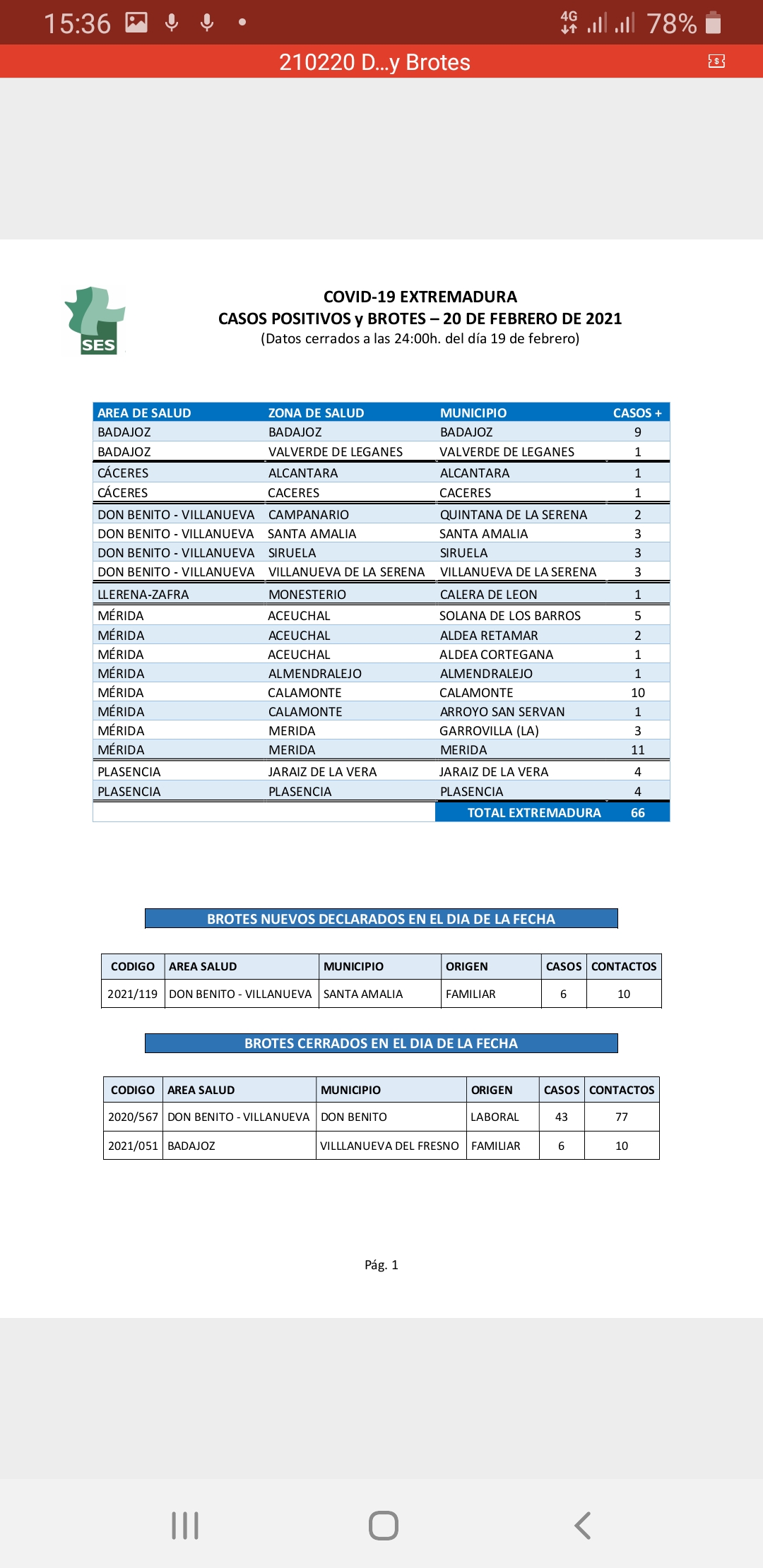 15:36 4G 78%

210220 D...y Brotes

SES

COVID-19 EXTREMADURA
CASOS POSITIVOS y BROTES – 20 DE FEBRERO DE 2021
(Datos cerrados a las 24:00h. del día 19 de febrero)

| AREA DE SALUD | ZONA DE SALUD | MUNICIPIO | CASOS + |
|---|---|---|---|
| BADAJOZ | BADAJOZ | BADAJOZ | 9 |
| BADAJOZ | VALVERDE DE LEGANES | VALVERDE DE LEGANES | 1 |
| CÁCERES | ALCANTARA | ALCANTARA | 1 |
| CÁCERES | CACERES | CACERES | 1 |
| DON BENITO - VILLANUEVA | CAMPANARIO | QUINTANA DE LA SERENA | 2 |
| DON BENITO - VILLANUEVA | SANTA AMALIA | SANTA AMALIA | 3 |
| DON BENITO - VILLANUEVA | SIRUELA | SIRUELA | 3 |
| DON BENITO - VILLANUEVA | VILLANUEVA DE LA SERENA | VILLANUEVA DE LA SERENA | 3 |
| LLERENA-ZAFRA | MONESTERIO | CALERA DE LEON | 1 |
| MÉRIDA | ACEUCHAL | SOLANA DE LOS BARROS | 5 |
| MÉRIDA | ACEUCHAL | ALDEA RETAMAR | 2 |
| MÉRIDA | ACEUCHAL | ALDEA CORTEGANA | 1 |
| MÉRIDA | ALMENDRALEJO | ALMENDRALEJO | 1 |
| MÉRIDA | CALAMONTE | CALAMONTE | 10 |
| MÉRIDA | CALAMONTE | ARROYO SAN SERVAN | 1 |
| MÉRIDA | MERIDA | GARROVILLA (LA) | 3 |
| MÉRIDA | MERIDA | MERIDA | 11 |
| PLASENCIA | JARAIZ DE LA VERA | JARAIZ DE LA VERA | 4 |
| PLASENCIA | PLASENCIA | PLASENCIA | 4 |
| | | TOTAL EXTREMADURA | 66 |

BROTES NUEVOS DECLARADOS EN EL DIA DE LA FECHA

| CODIGO | AREA SALUD | MUNICIPIO | ORIGEN | CASOS | CONTACTOS |
|---|---|---|---|---|---|
| 2021/119 | DON BENITO - VILLANUEVA | SANTA AMALIA | FAMILIAR | 6 | 10 |

BROTES CERRADOS EN EL DIA DE LA FECHA

| CODIGO | AREA SALUD | MUNICIPIO | ORIGEN | CASOS | CONTACTOS |
|---|---|---|---|---|---|
| 2020/567 | DON BENITO - VILLANUEVA | DON BENITO | LABORAL | 43 | 77 |
| 2021/051 | BADAJOZ | VILLLANUEVA DEL FRESNO | FAMILIAR | 6 | 10 |

Pág. 1